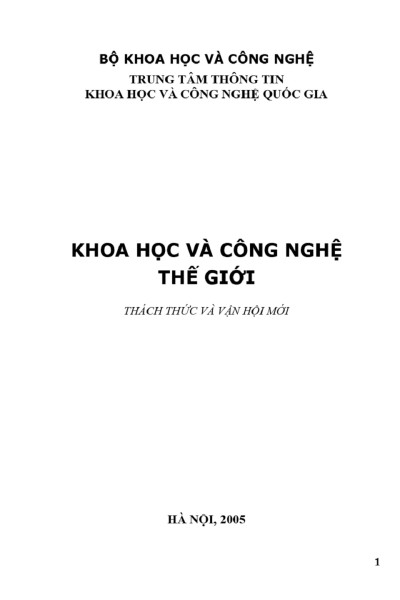 BỘ KHOA HỌC VÀ CÔNG NGHỆ
TRUNG TÂM THÔNG TIN
KHOA HỌC VÀ CÔNG NGHỆ QUỐC GIA

KHOA HỌC VÀ CÔNG NGHỆ
THẾ GIỚI

THÁCH THỨC VÀ VẬN HỘI MỚI

HÀ NỘI, 2005

1